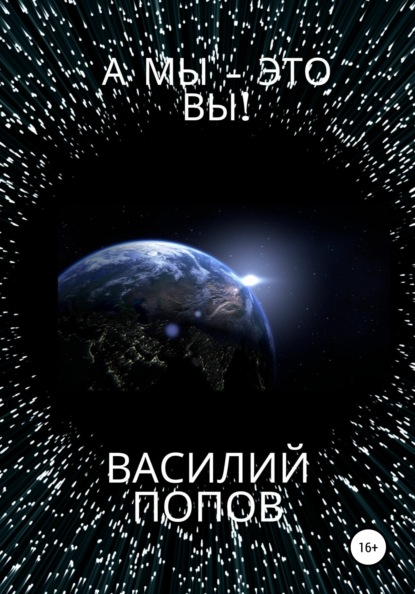 А МЫ – ЭТО ВЫ!

ВАСИЛИЙ ПОПОВ

16+